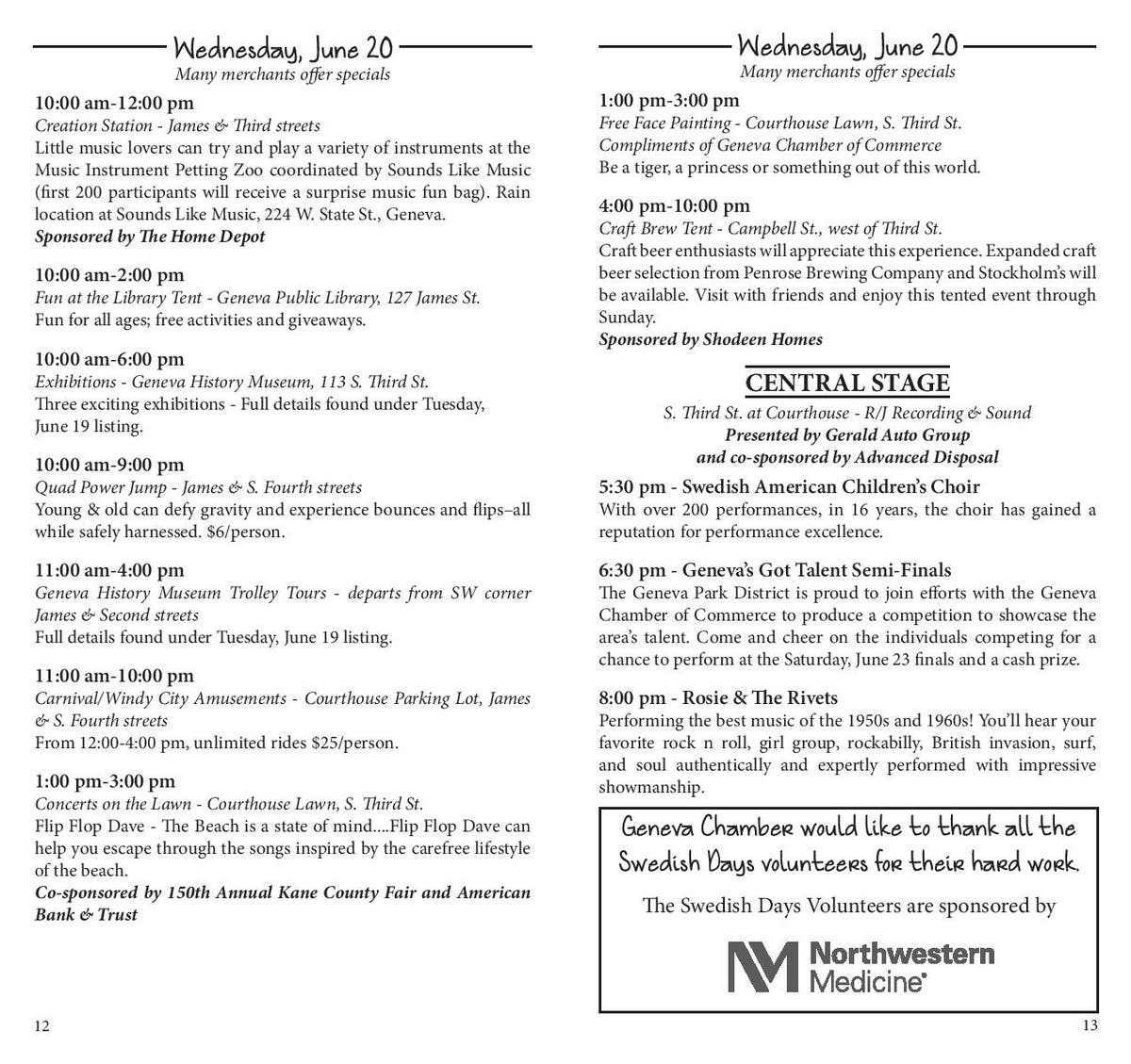 Wednesday, June 20
Many merchants offer specials

10:00 am-12:00 pm
Creation Station - James & Third streets
Little music lovers can try and play a variety of instruments at the Music Instrument Petting Zoo coordinated by Sounds Like Music (first 200 participants will receive a surprise music fun bag). Rain location at Sounds Like Music, 224 W. State St., Geneva.
Sponsored by The Home Depot

10:00 am-2:00 pm
Fun at the Library Tent - Geneva Public Library, 127 James St.
Fun for all ages; free activities and giveaways.

10:00 am-6:00 pm
Exhibitions - Geneva History Museum, 113 S. Third St.
Three exciting exhibitions - Full details found under Tuesday, June 19 listing.

10:00 am-9:00 pm
Quad Power Jump - James & S. Fourth streets
Young & old can defy gravity and experience bounces and flips–all while safely harnessed. $6/person.

11:00 am-4:00 pm
Geneva History Museum Trolley Tours - departs from SW corner James & Second streets
Full details found under Tuesday, June 19 listing.

11:00 am-10:00 pm
Carnival/Windy City Amusements - Courthouse Parking Lot, James & S. Fourth streets
From 12:00-4:00 pm, unlimited rides $25/person.

1:00 pm-3:00 pm
Concerts on the Lawn - Courthouse Lawn, S. Third St.
Flip Flop Dave - The Beach is a state of mind....Flip Flop Dave can help you escape through the songs inspired by the carefree lifestyle of the beach.
Co-sponsored by 150th Annual Kane County Fair and American Bank & Trust

12

Wednesday, June 20
Many merchants offer specials

1:00 pm-3:00 pm
Free Face Painting - Courthouse Lawn, S. Third St.
Compliments of Geneva Chamber of Commerce
Be a tiger, a princess or something out of this world.

4:00 pm-10:00 pm
Craft Brew Tent - Campbell St., west of Third St.
Craft beer enthusiasts will appreciate this experience. Expanded craft beer selection from Penrose Brewing Company and Stockholm's will be available. Visit with friends and enjoy this tented event through Sunday.
Sponsored by Shodeen Homes

CENTRAL STAGE
S. Third St. at Courthouse - R/J Recording & Sound
Presented by Gerald Auto Group
and co-sponsored by Advanced Disposal

5:30 pm - Swedish American Children's Choir
With over 200 performances, in 16 years, the choir has gained a reputation for performance excellence.

6:30 pm - Geneva's Got Talent Semi-Finals
The Geneva Park District is proud to join efforts with the Geneva Chamber of Commerce to produce a competition to showcase the area's talent. Come and cheer on the individuals competing for a chance to perform at the Saturday, June 23 finals and a cash prize.

8:00 pm - Rosie & The Rivets
Performing the best music of the 1950s and 1960s! You'll hear your favorite rock n roll, girl group, rockabilly, British invasion, surf, and soul authentically and expertly performed with impressive showmanship.

Geneva Chamber would like to thank all the Swedish Days volunteers for their hard work.

The Swedish Days Volunteers are sponsored by

Northwestern Medicine

13